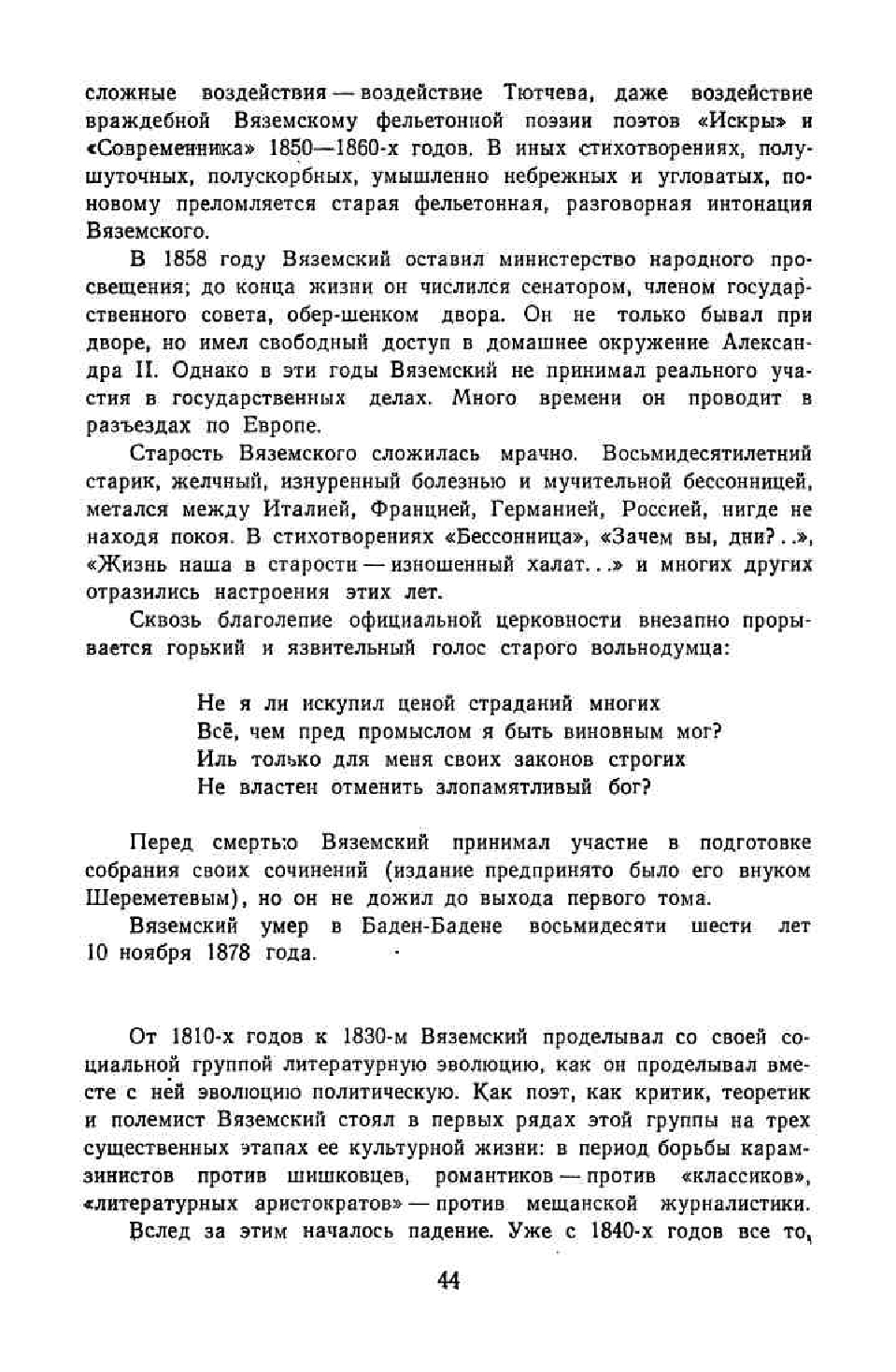 сложные воздействия — воздействие Тютчева, даже воздействие враждебной Вяземскому фельетонной поэзии поэтов «Искры» и «Современника» 1850—1860-х годов. В иных стихотворениях, полушуточных, полускорбных, умышленно небрежных и угловатых, по-новому преломляется старая фельетонная, разговорная интонация Вяземского.

В 1858 году Вяземский оставил министерство народного просвещения; до конца жизни он числился сенатором, членом государственного совета, обер-шенком двора. Он не только бывал при дворе, но имел свободный доступ в домашнее окружение Александра II. Однако в эти годы Вяземский не принимал реального участия в государственных делах. Много времени он проводит в разъездах по Европе.

Старость Вяземского сложилась мрачно. Восьмидесятилетний старик, желчный, изнуренный болезнью и мучительной бессонницей, метался между Италией, Францией, Германией, Россией, нигде не находя покоя. В стихотворениях «Бессонница», «Зачем вы, дни?..», «Жизнь наша в старости — изношенный халат...» и многих других отразились настроения этих лет.

Сквозь благолепие официальной церковности внезапно прорывается горький и язвительный голос старого вольнодумца:

Не я ли искупил ценой страданий многих
Всё, чем пред промыслом я быть виновным мог?
Иль только для меня своих законов строгих
Не властен отменить злопамятливый бог?

Перед смертью Вяземский принимал участие в подготовке собрания своих сочинений (издание предпринято было его внуком Шереметевым), но он не дожил до выхода первого тома.

Вяземский умер в Баден-Бадене восьмидесяти шести лет 10 ноября 1878 года.

От 1810-х годов к 1830-м Вяземский проделывал со своей социальной группой литературную эволюцию, как он проделывал вместе с ней эволюцию политическую. Как поэт, как критик, теоретик и полемист Вяземский стоял в первых рядах этой группы на трех существенных этапах ее культурной жизни: в период борьбы карамзинистов против шишковцев, романтиков — против «классиков», «литературных аристократов» — против мещанской журналистики.

Вслед за этим началось падение. Уже с 1840-х годов все то,

44